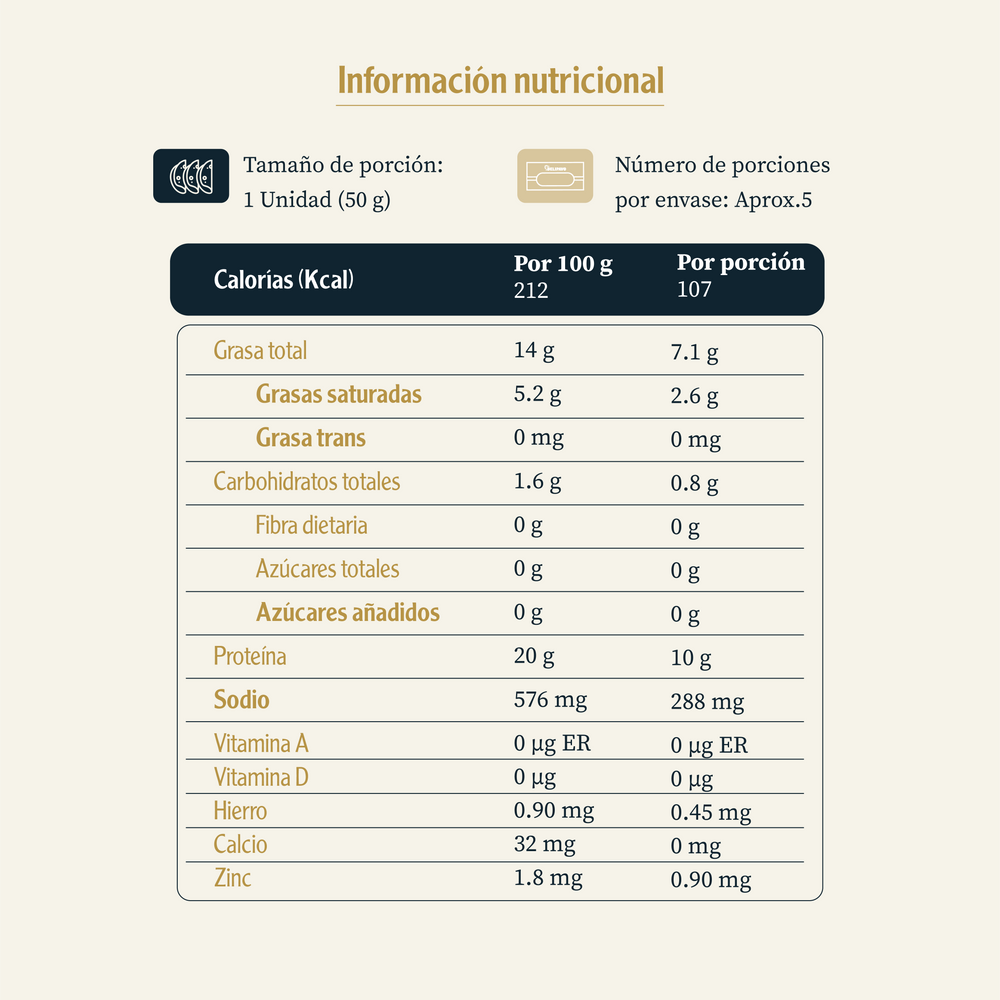 Información nutricional

Tamaño de porción:
1 Unidad (50 g)

Número de porciones
por envase: Aprox.5

| Calorías (Kcal) | Por 100 g 212 | Por porción 107 |
|---|---|---|
| Grasa total | 14 g | 7.1 g |
| Grasas saturadas | 5.2 g | 2.6 g |
| Grasa trans | 0 mg | 0 mg |
| Carbohidratos totales | 1.6 g | 0.8 g |
| Fibra dietaria | 0 g | 0 g |
| Azúcares totales | 0 g | 0 g |
| Azúcares añadidos | 0 g | 0 g |
| Proteína | 20 g | 10 g |
| Sodio | 576 mg | 288 mg |
| Vitamina A | 0 µg ER | 0 µg ER |
| Vitamina D | 0 µg | 0 µg |
| Hierro | 0.90 mg | 0.45 mg |
| Calcio | 32 mg | 0 mg |
| Zinc | 1.8 mg | 0.90 mg |